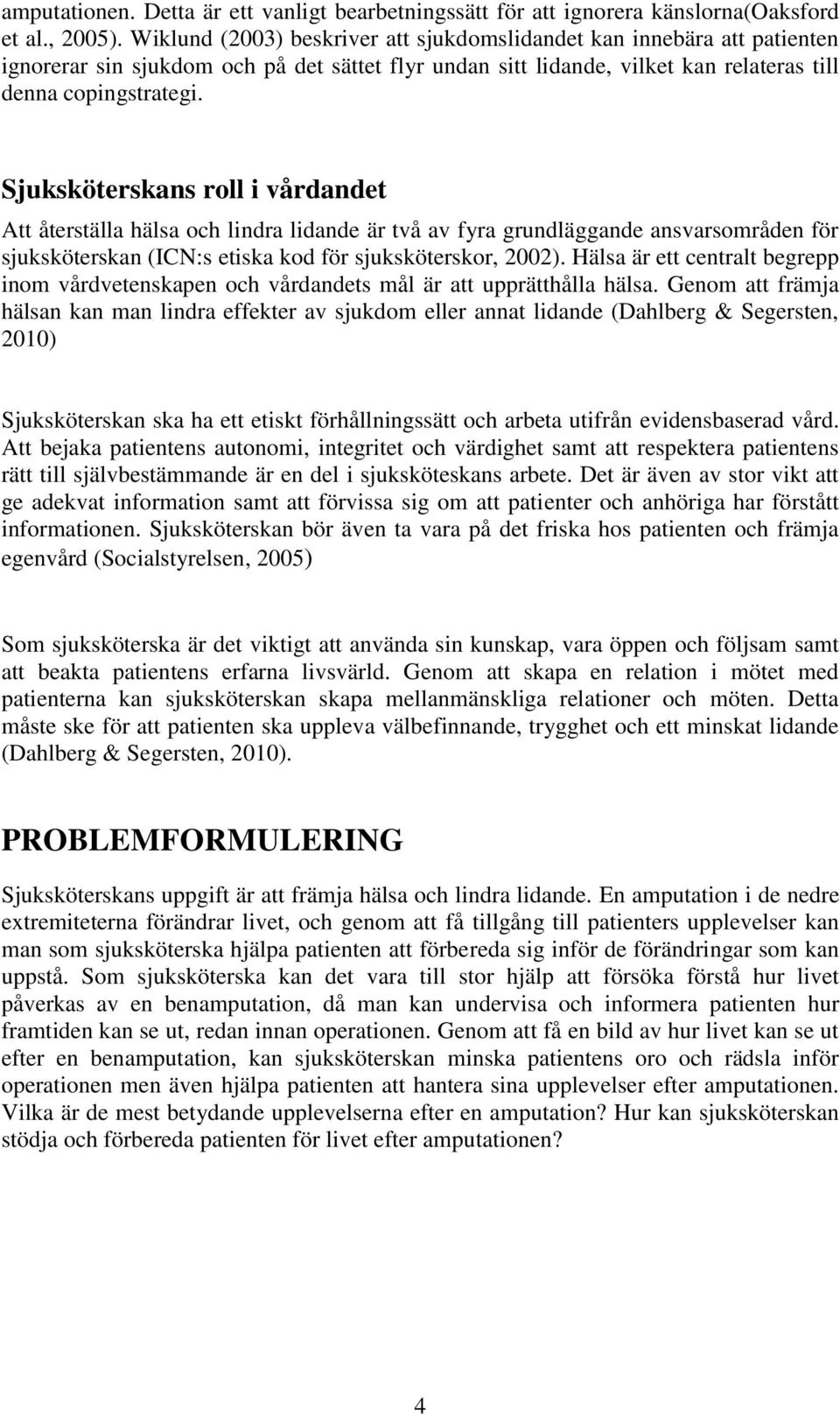 amputationen. Detta är ett vanligt bearbetningssätt för att ignorera känslorna(Oaksford et al., 2005). Wiklund (2003) beskriver att sjukdomslidandet kan innebära att patienten ignorerar sin sjukdom och på det sättet flyr undan sitt lidande, vilket kan relateras till denna copingstrategi.

Sjuksköterskans roll i vårdandet

Att återställa hälsa och lindra lidande är två av fyra grundläggande ansvarsområden för sjuksköterskan (ICN:s etiska kod för sjuksköterskor, 2002). Hälsa är ett centralt begrepp inom vårdvetenskapen och vårdandets mål är att upprätthålla hälsa. Genom att främja hälsan kan man lindra effekter av sjukdom eller annat lidande (Dahlberg & Segersten, 2010)

Sjuksköterskan ska ha ett etiskt förhållningssätt och arbeta utifrån evidensbaserad vård. Att bejaka patientens autonomi, integritet och värdighet samt att respektera patientens rätt till självbestämmande är en del i sjuksköteskans arbete. Det är även av stor vikt att ge adekvat information samt att förvissa sig om att patienter och anhöriga har förstått informationen. Sjuksköterskan bör även ta vara på det friska hos patienten och främja egenvård (Socialstyrelsen, 2005)

Som sjuksköterska är det viktigt att använda sin kunskap, vara öppen och följsam samt att beakta patientens erfarna livsvärld. Genom att skapa en relation i mötet med patienterna kan sjuksköterskan skapa mellanmänskliga relationer och möten. Detta måste ske för att patienten ska uppleva välbefinnande, trygghet och ett minskat lidande (Dahlberg & Segersten, 2010).

PROBLEMFORMULERING

Sjuksköterskans uppgift är att främja hälsa och lindra lidande. En amputation i de nedre extremiteterna förändrar livet, och genom att få tillgång till patienters upplevelser kan man som sjuksköterska hjälpa patienten att förbereda sig inför de förändringar som kan uppstå. Som sjuksköterska kan det vara till stor hjälp att försöka förstå hur livet påverkas av en benamputation, då man kan undervisa och informera patienten hur framtiden kan se ut, redan innan operationen. Genom att få en bild av hur livet kan se ut efter en benamputation, kan sjuksköterskan minska patientens oro och rädsla inför operationen men även hjälpa patienten att hantera sina upplevelser efter amputationen. Vilka är de mest betydande upplevelserna efter en amputation? Hur kan sjuksköterskan stödja och förbereda patienten för livet efter amputationen?

4